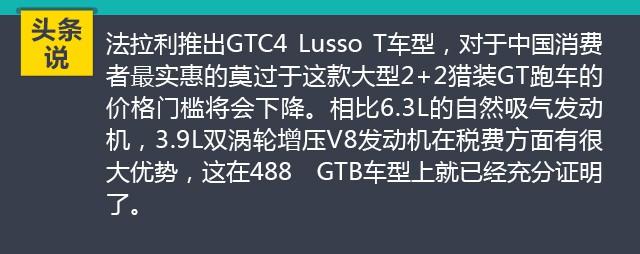 头条说

法拉利推出GTC4 Lusso T车型，对于中国消费者最实惠的莫过于这款大型2+2猎装GT跑车的价格门槛将会下降。相比6.3L的自然吸气发动机，3.9L双涡轮增压V8发动机在税费方面有很大优势，这在488　GTB车型上就已经充分证明了。